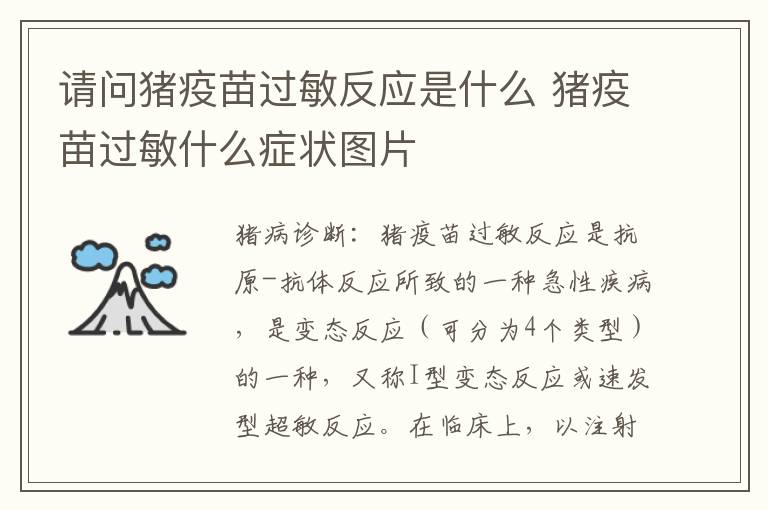 请问猪疫苗过敏反应是什么 猪疫苗过敏什么症状图片

猪病诊断：猪疫苗过敏反应是抗原-抗体反应所致的一种急性疾病，是变态反应（可分为4个类型）的一种，又称I型变态反应或速发型超敏反应。在临床上，以注射